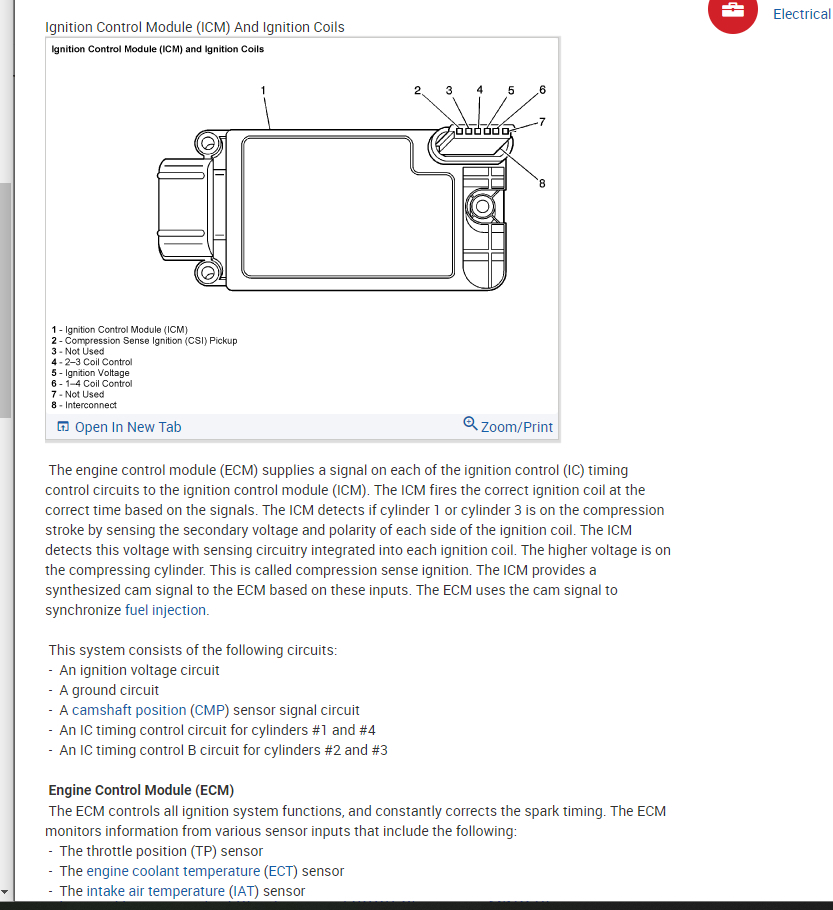 Electrical

Ignition Control Module (ICM) And Ignition Coils

Ignition Control Module (ICM) and Ignition Coils

1
2
3
4
5
6
7
8

1 - Ignition Control Module (ICM)
2 - Compression Sense Ignition (CSI) Pickup
3 - Not Used
4 - 2–3 Coil Control
5 - Ignition Voltage
6 - 1–4 Coil Control
7 - Not Used
8 - Interconnect

Open In New Tab
Zoom/Print

The engine control module (ECM) supplies a signal on each of the ignition control (IC) timing control circuits to the ignition control module (ICM). The ICM fires the correct ignition coil at the correct time based on the signals. The ICM detects if cylinder 1 or cylinder 3 is on the compression stroke by sensing the secondary voltage and polarity of each side of the ignition coil. The ICM detects this voltage with sensing circuitry integrated into each ignition coil. The higher voltage is on the compressing cylinder. This is called compression sense ignition. The ICM provides a synthesized cam signal to the ECM based on these inputs. The ECM uses the cam signal to synchronize fuel injection.

This system consists of the following circuits:
- An ignition voltage circuit
- A ground circuit
- A camshaft position (CMP) sensor signal circuit
- An IC timing control circuit for cylinders #1 and #4
- An IC timing control B circuit for cylinders #2 and #3

Engine Control Module (ECM)
The ECM controls all ignition system functions, and constantly corrects the spark timing. The ECM monitors information from various sensor inputs that include the following:
- The throttle position (TP) sensor
- The engine coolant temperature (ECT) sensor
- The intake air temperature (IAT) sensor